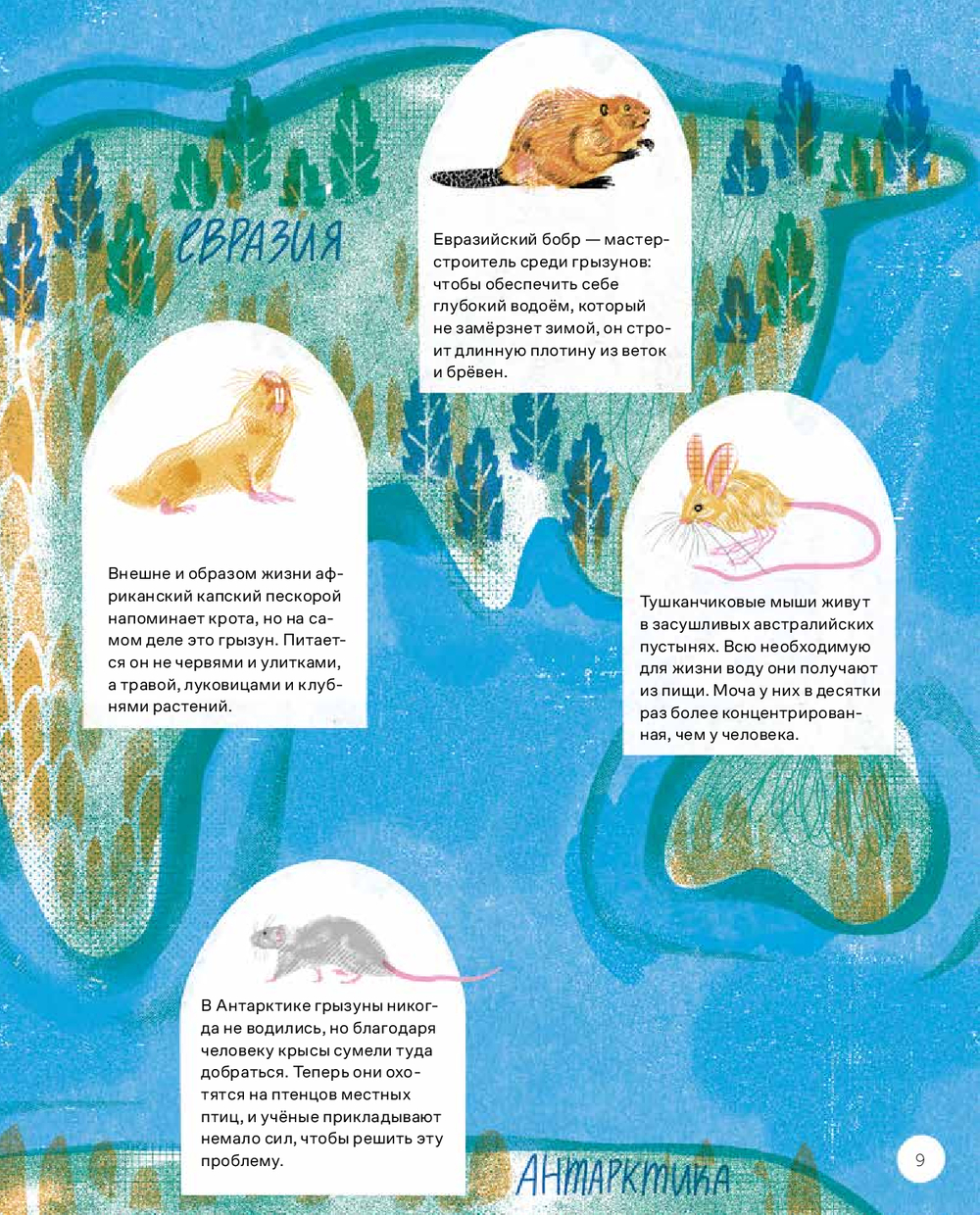 ЕВРАЗИЯ

Евразийский бобр — мастер-строитель среди грызунов: чтобы обеспечить себе глубокий водоём, который не замёрзнет зимой, он строит длинную плотину из веток и брёвен.

Внешне и образом жизни африканский капский пескорой напоминает крота, но на самом деле это грызун. Питается он не червями и улитками, а травой, луковицами и клубнями растений.

Тушканчиковые мыши живут в засушливых австралийских пустынях. Всю необходимую для жизни воду они получают из пищи. Моча у них в десятки раз более концентрированная, чем у человека.

В Антарктике грызуны никогда не водились, но благодаря человеку крысы сумели туда добраться. Теперь они охотятся на птенцов местных птиц, и учёные прикладывают немало сил, чтобы решить эту проблему.

АНТАРКТИКА

9